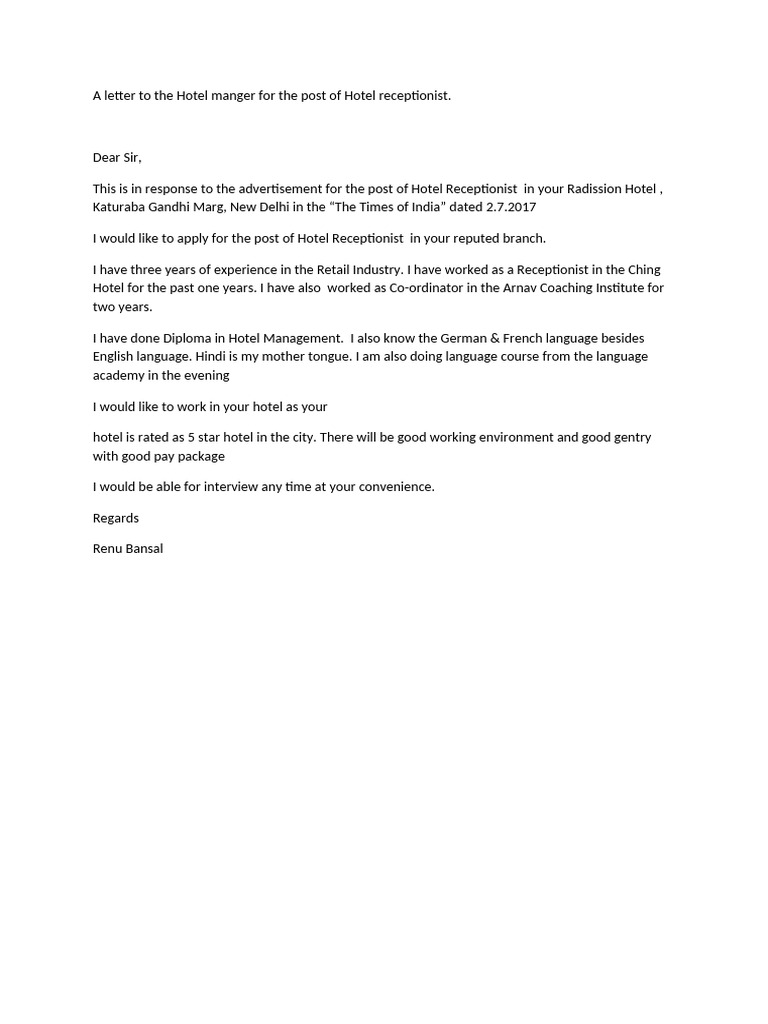 A letter to the Hotel manger for the post of Hotel receptionist.

Dear Sir,

This is in response to the advertisement for the post of Hotel Receptionist in your Radission Hotel , Katuraba Gandhi Marg, New Delhi in the “The Times of India” dated 2.7.2017

I would like to apply for the post of Hotel Receptionist in your reputed branch.

I have three years of experience in the Retail Industry. I have worked as a Receptionist in the Ching Hotel for the past one years. I have also worked as Co-ordinator in the Arnav Coaching Institute for two years.

I have done Diploma in Hotel Management. I also know the German & French language besides English language. Hindi is my mother tongue. I am also doing language course from the language academy in the evening

I would like to work in your hotel as your

hotel is rated as 5 star hotel in the city. There will be good working environment and good gentry with good pay package

I would be able for interview any time at your convenience.

Regards

Renu Bansal